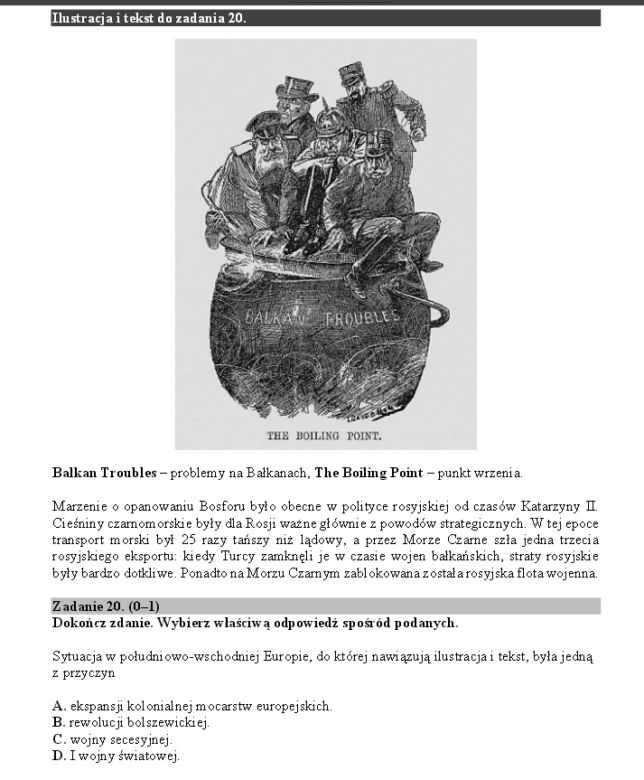 Ilustracja i tekst do zadania 20.

BALKAN TROUBLES

THE BOILING POINT.

Balkan Troubles – problemy na Bałkanach, The Boiling Point – punkt wrzenia.

Marzenie o opanowaniu Bosforu było obecne w polityce rosyjskiej od czasów Katarzyny II. Cieśniny czarnomorskie były dla Rosji ważne głównie z powodów strategicznych. W tej epoce transport morski był 25 razy tańszy niż lądowy, a przez Morze Czarne szła jedna trzecia rosyjskiego eksportu: kiedy Turcy zamknęli je w czasie wojen bałkańskich, straty rosyjskie były bardzo dotkliwe. Ponadto na Morzu Czarnym zablokowana została rosyjska flota wojenna.

Zadanie 20. (0–1)
Dokończ zdanie. Wybierz właściwą odpowiedź spośród podanych.

Sytuacja w południowo-wschodniej Europie, do której nawiązują ilustracja i tekst, była jedną z przyczyn

A. ekspansji kolonialnej mocarstw europejskich.
B. rewolucji bolszewickiej.
C. wojny secesyjnej.
D. I wojny światowej.